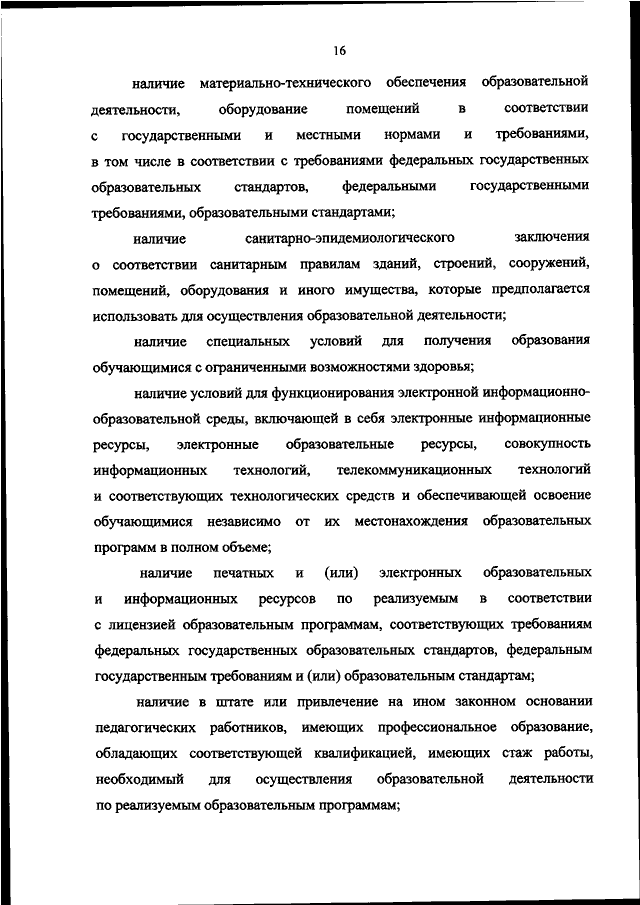 16

наличие материально-технического обеспечения образовательной деятельности, оборудование помещений в соответствии с государственными и местными нормами и требованиями, в том числе в соответствии с требованиями федеральных государственных образовательных стандартов, федеральными государственными требованиями, образовательными стандартами;

наличие санитарно-эпидемиологического заключения о соответствии санитарным правилам зданий, строений, сооружений, помещений, оборудования и иного имущества, которые предполагается использовать для осуществления образовательной деятельности;

наличие специальных условий для получения образования обучающимися с ограниченными возможностями здоровья;

наличие условий для функционирования электронной информационно-образовательной среды, включающей в себя электронные информационные ресурсы, электронные образовательные ресурсы, совокупность информационных технологий, телекоммуникационных технологий и соответствующих технологических средств и обеспечивающей освоение обучающимися независимо от их местонахождения образовательных программ в полном объеме;

наличие печатных и (или) электронных образовательных и информационных ресурсов по реализуемым в соответствии с лицензией образовательным программам, соответствующих требованиям федеральных государственных образовательных стандартов, федеральным государственным требованиям и (или) образовательным стандартам;

наличие в штате или привлечение на ином законном основании педагогических работников, имеющих профессиональное образование, обладающих соответствующей квалификацией, имеющих стаж работы, необходимый для осуществления образовательной деятельности по реализуемым образовательным программам;